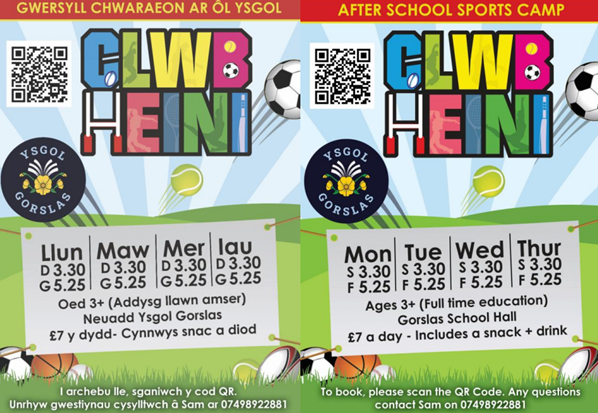 GWERSYLL CHWARAEON AR ÔL YSGOL

CLWB HEINI

YSGOL GORSLAS

Llun
D 3.30
G 5.25

Maw
D 3.30
G 5.25

Mer
D 3.30
G 5.25

Iau
D 3.30
G 5.25

Oed 3+ (Addysg llawn amser)
Neuadd Ysgol Gorslas
£7 y dydd- Cynnwys snac a diod

I archebu lle, sganiwch y cod QR.
Unrhyw gwestiynau cysylltwch â Sam ar 07498922881

AFTER SCHOOL SPORTS CAMP

CLWB HEINI

YSGOL GORSLAS

Mon
S 3.30
F 5.25

Tue
S 3.30
F 5.25

Wed
S 3.30
F 5.25

Thur
S 3.30
F 5.25

Ages 3+ (Full time education)
Gorslas School Hall
£7 a day - Includes a snack + drink

To book, please scan the QR Code. Any questions contact Sam on 07498922881